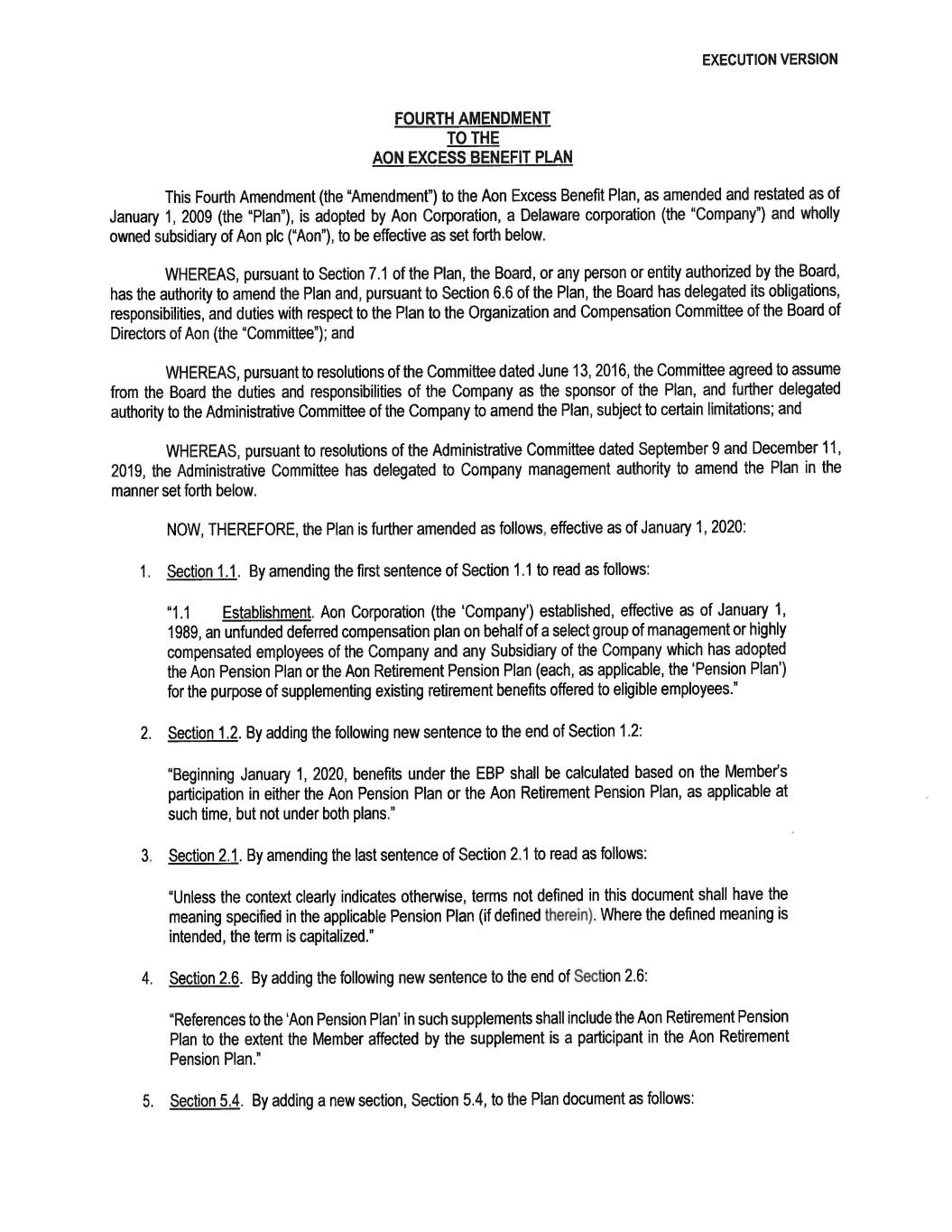 EXECUTION VERSION

FOURTH AMENDMENT
TO THE
AON EXCESS BENEFIT PLAN

This Fourth Amendment (the "Amendment") to the Aon Excess Benefit Plan, as amended and restated as of January 1, 2009 (the "Plan"), is adopted by Aon Corporation, a Delaware corporation (the "Company") and wholly owned subsidiary of Aon plc ("Aon"), to be effective as set forth below.

WHEREAS, pursuant to Section 7.1 of the Plan, the Board, or any person or entity authorized by the Board, has the authority to amend the Plan and, pursuant to Section 6.6 of the Plan, the Board has delegated its obligations, responsibilities, and duties with respect to the Plan to the Organization and Compensation Committee of the Board of Directors of Aon (the "Committee"); and

WHEREAS, pursuant to resolutions of the Committee dated June 13, 2016, the Committee agreed to assume from the Board the duties and responsibilities of the Company as the sponsor of the Plan, and further delegated authority to the Administrative Committee of the Company to amend the Plan, subject to certain limitations; and

WHEREAS, pursuant to resolutions of the Administrative Committee dated September 9 and December 11, 2019, the Administrative Committee has delegated to Company management authority to amend the Plan in the manner set forth below.

NOW, THEREFORE, the Plan is further amended as follows, effective as of January 1, 2020:

1. Section 1.1. By amending the first sentence of Section 1.1 to read as follows:

"1.1 Establishment. Aon Corporation (the 'Company') established, effective as of January 1, 1989, an unfunded deferred compensation plan on behalf of a select group of management or highly compensated employees of the Company and any Subsidiary of the Company which has adopted the Aon Pension Plan or the Aon Retirement Pension Plan (each, as applicable, the 'Pension Plan') for the purpose of supplementing existing retirement benefits offered to eligible employees."

2. Section 1.2. By adding the following new sentence to the end of Section 1.2:

"Beginning January 1, 2020, benefits under the EBP shall be calculated based on the Member's participation in either the Aon Pension Plan or the Aon Retirement Pension Plan, as applicable at such time, but not under both plans."

3. Section 2.1. By amending the last sentence of Section 2.1 to read as follows:

"Unless the context clearly indicates otherwise, terms not defined in this document shall have the meaning specified in the applicable Pension Plan (if defined therein). Where the defined meaning is intended, the term is capitalized."

4. Section 2.6. By adding the following new sentence to the end of Section 2.6:

"References to the 'Aon Pension Plan' in such supplements shall include the Aon Retirement Pension Plan to the extent the Member affected by the supplement is a participant in the Aon Retirement Pension Plan."

5. Section 5.4. By adding a new section, Section 5.4, to the Plan document as follows: